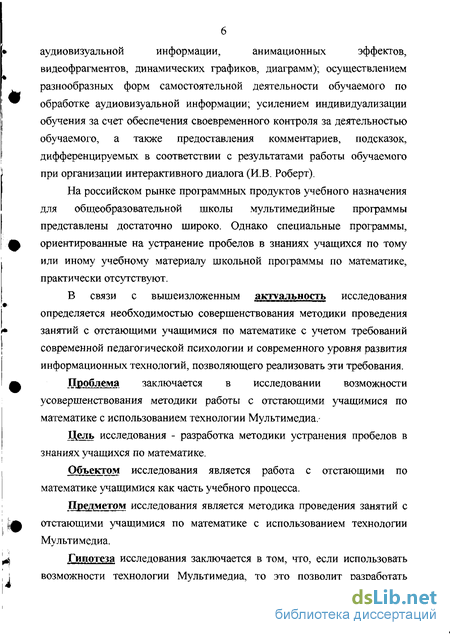 6

аудиовизуальной информации, анимационных эффектов, видеофрагментов, динамических графиков, диаграмм); осуществлением разнообразных форм самостоятельной деятельности обучаемого по обработке аудиовизуальной информации; усилением индивидуализации обучения за счет обеспечения своевременного контроля за деятельностью обучаемого, а также предоставления комментариев, подсказок, дифференцируемых в соответствии с результатами работы обучаемого при организации интерактивного диалога (И.В. Роберт).

На российском рынке программных продуктов учебного назначения для общеобразовательной школы мультимедийные программы представлены достаточно широко. Однако специальные программы, ориентированные на устранение пробелов в знаниях учащихся по тому или иному учебному материалу школьной программы по математике, практически отсутствуют.

В связи с вышеизложенным актуальность исследования определяется необходимостью совершенствования методики проведения занятий с отстающими учащимися по математике с учетом требований современной педагогической психологии и современного уровня развития информационных технологий, позволяющего реализовать эти требования.

Проблема заключается в исследовании возможности усовершенствования методики работы с отстающими учащимися по математике с использованием технологии Мультимедиа.

Цель исследования - разработка методики устранения пробелов в знаниях учащихся по математике.

Объектом исследования является работа с отстающими по математике учащимися как часть учебного процесса.

Предметом исследования является методика проведения занятий с отстающими учащимися по математике с использованием технологии Мультимедиа.

Гипотеза исследования заключается в том, что, если использовать возможности технологии Мультимедиа, то это позволит разработать

dsLib.net
библиотека диссертаций